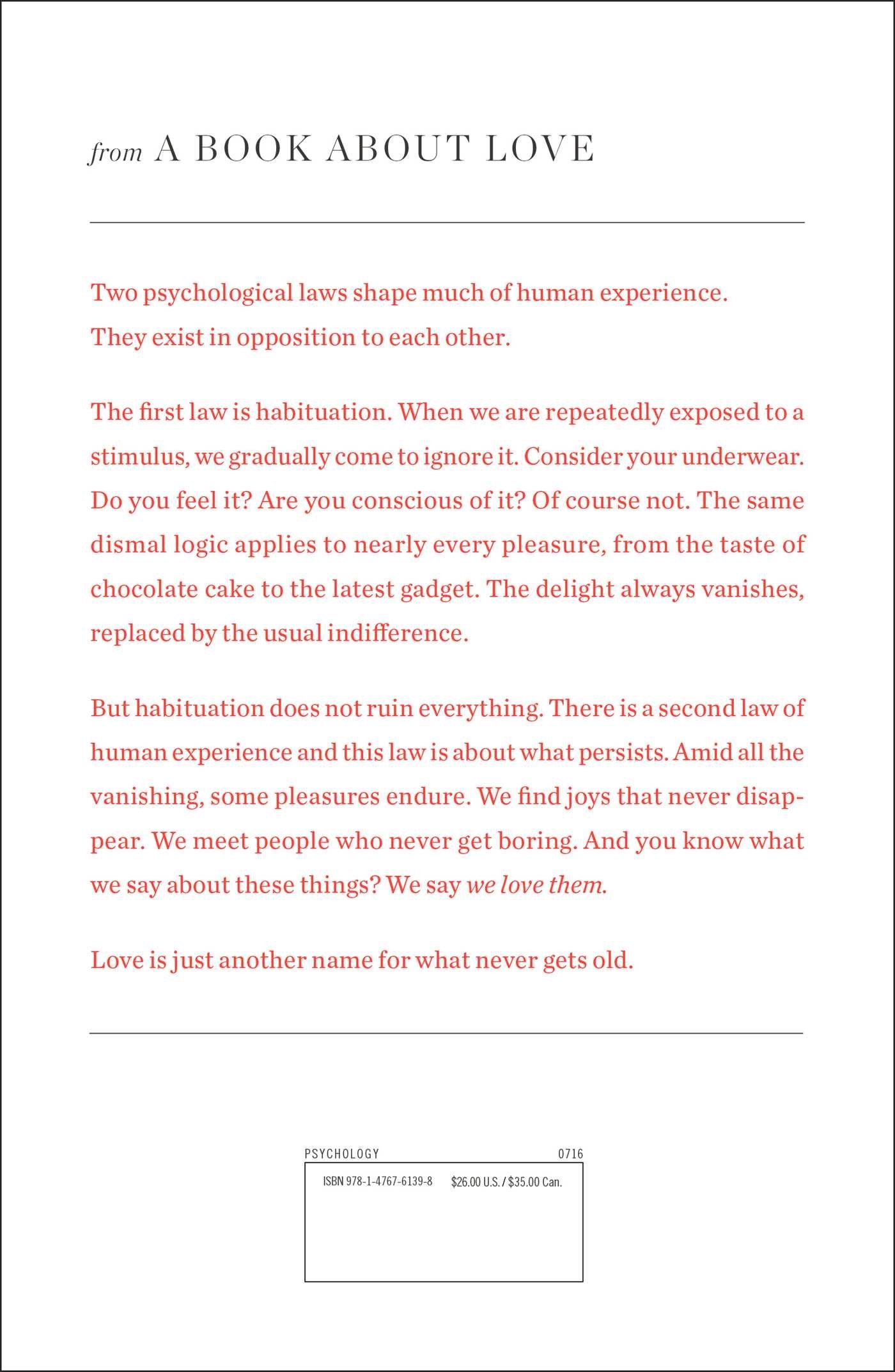 from A BOOK ABOUT LOVE

Two psychological laws shape much of human experience. They exist in opposition to each other.

The first law is habituation. When we are repeatedly exposed to a stimulus, we gradually come to ignore it. Consider your underwear. Do you feel it? Are you conscious of it? Of course not. The same dismal logic applies to nearly every pleasure, from the taste of chocolate cake to the latest gadget. The delight always vanishes, replaced by the usual indifference.

But habituation does not ruin everything. There is a second law of human experience and this law is about what persists. Amid all the vanishing, some pleasures endure. We find joys that never disappear. We meet people who never get boring. And you know what we say about these things? We say we love them.

Love is just another name for what never gets old.

PSYCHOLOGY 0716

ISBN 978-1-4767-6139-8 $26.00 U.S. / $35.00 Can.